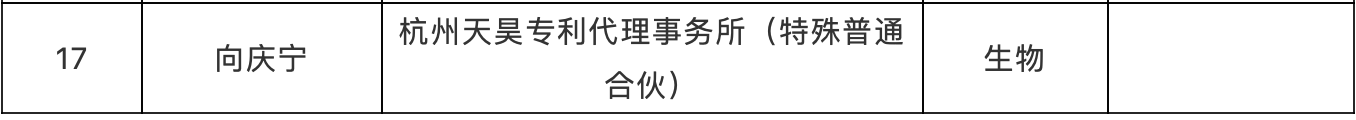 | 17 | 向庆宁 | 杭州天昊专利代理事务所（特殊普通合伙） | 生物 |  |
|---|---|---|---|---|